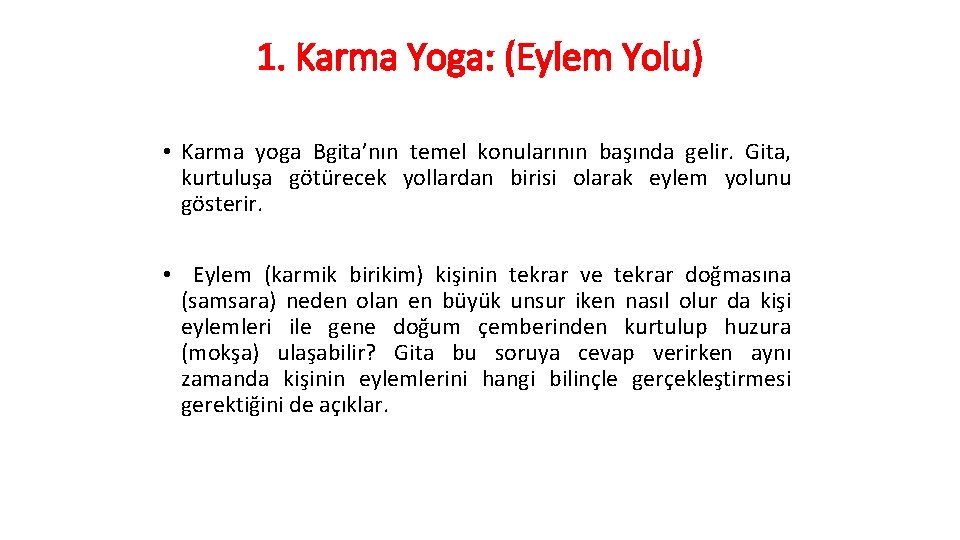 1. Karma Yoga: (Eylem Yolu)

• Karma yoga Bgita'nın temel konularının başında gelir. Gita, kurtuluşa götürecek yollardan birisi olarak eylem yolunu gösterir.

• Eylem (karmik birikim) kişinin tekrar ve tekrar doğmasına (samsara) neden olan en büyük unsur iken nasıl olur da kişi eylemleri ile gene doğum çemberinden kurtulup huzura (mokşa) ulaşabilir? Gita bu soruya cevap verirken aynı zamanda kişinin eylemlerini hangi bilinçle gerçekleştirmesi gerektiğini de açıklar.